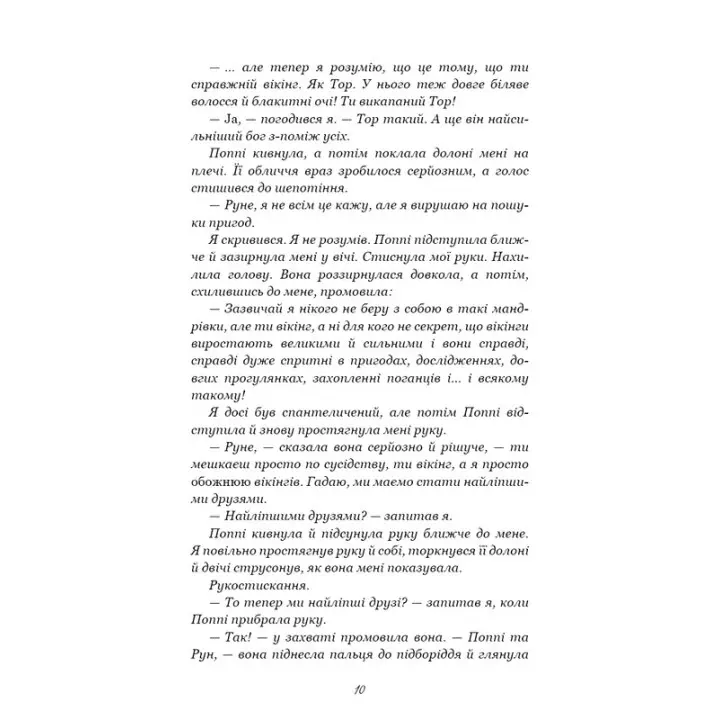 — ... але тепер я розумію, що це тому, що ти справжній вікінг. Як Тор. У нього теж довге біляве волосся й блакитні очі! Ти викапаний Тор!

— Ja, — погодився я. — Тор такий. А ще він найсильніший бог з-поміж усіх.

Поппі кивнула, а потім поклала долоні мені на плечі. Її обличчя враз зробилося серйозним, а голос стишився до шепотіння.

— Руне, я не всім це кажу, але я вирушаю на пошуки пригод.

Я скривився. Я не розумів. Поппі підступила ближче й зазирнула мені у вічі. Стиснула мої руки. Нахилила голову. Вона роззирнулася довкола, а потім, схилившись до мене, промовила:

— Зазвичай я нікого не беру з собою в такі мандрівки, але ти вікінг, а ні для кого не секрет, що вікінги виростають великими й сильними і вони справді, справді дуже спритні в пригодах, дослідженнях, довгих прогулянках, захопленні поганців і... і всякому такому!

Я досі був спантеличений, але потім Поппі відступила й знову простягнула мені руку.

— Руне, — сказала вона серйозно й рішуче, — ти мешкаєш просто по сусідству, ти вікінг, а я просто обожнюю вікінгів. Гадаю, ми маємо стати найліпшими друзями.

— Найліпшими друзями? — запитав я.

Поппі кивнула й підсунула руку ближче до мене. Я повільно простягнув руку й собі, торкнувся її долоні й двічі струсонув, як вона мені показувала.

Рукостискання.

— То тепер ми найліпші друзі? — запитав я, коли Поппі прибрала руку.

— Так! — у захваті промовила вона. — Поппі та Рун, — вона піднесла пальця до підборіддя й глянула

10